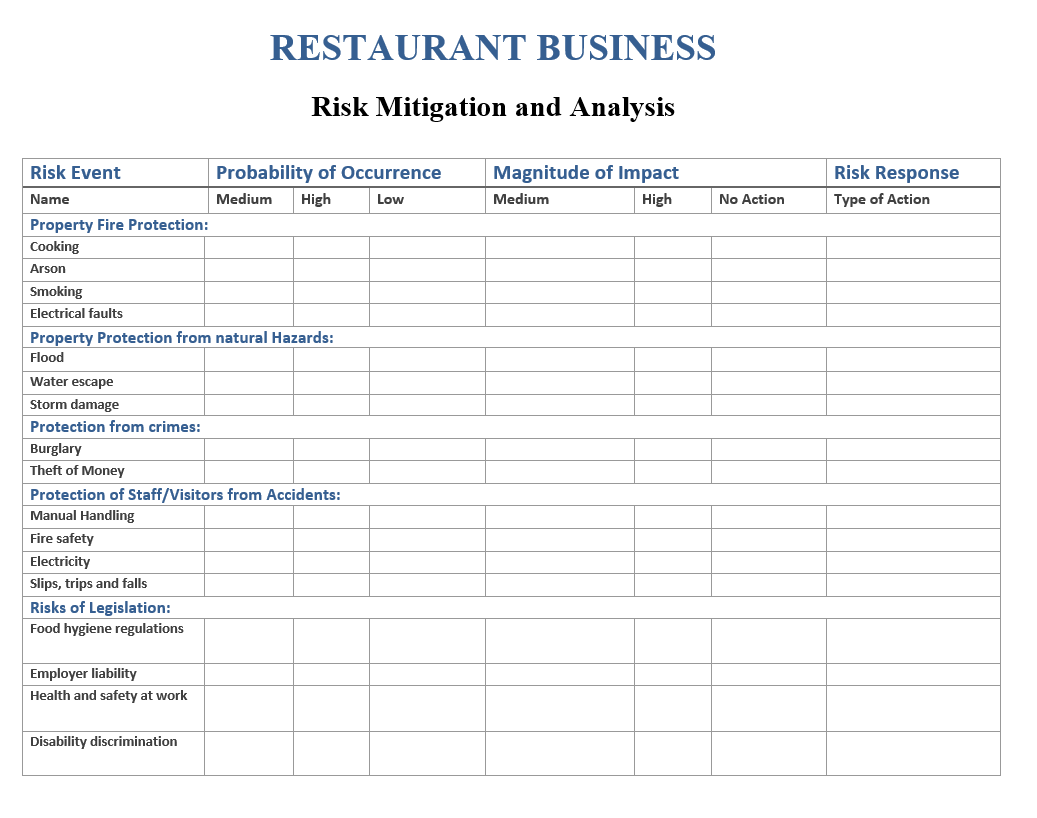 RESTAURANT BUSINESS

Risk Mitigation and Analysis

| Risk Event | Probability of Occurrence | | | Magnitude of Impact | | | Risk Response |
|---|---|---|---|---|---|---|---|
| Name | Medium | High | Low | Medium | High | No Action | Type of Action |
| Property Fire Protection: | | | | | | | |
| Cooking | | | | | | | |
| Arson | | | | | | | |
| Smoking | | | | | | | |
| Electrical faults | | | | | | | |
| Property Protection from natural Hazards: | | | | | | | |
| Flood | | | | | | | |
| Water escape | | | | | | | |
| Storm damage | | | | | | | |
| Protection from crimes: | | | | | | | |
| Burglary | | | | | | | |
| Theft of Money | | | | | | | |
| Protection of Staff/Visitors from Accidents: | | | | | | | |
| Manual Handling | | | | | | | |
| Fire safety | | | | | | | |
| Electricity | | | | | | | |
| Slips, trips and falls | | | | | | | |
| Risks of Legislation: | | | | | | | |
| Food hygiene regulations | | | | | | | |
| Employer liability | | | | | | | |
| Health and safety at work | | | | | | | |
| Disability discrimination | | | | | | | |